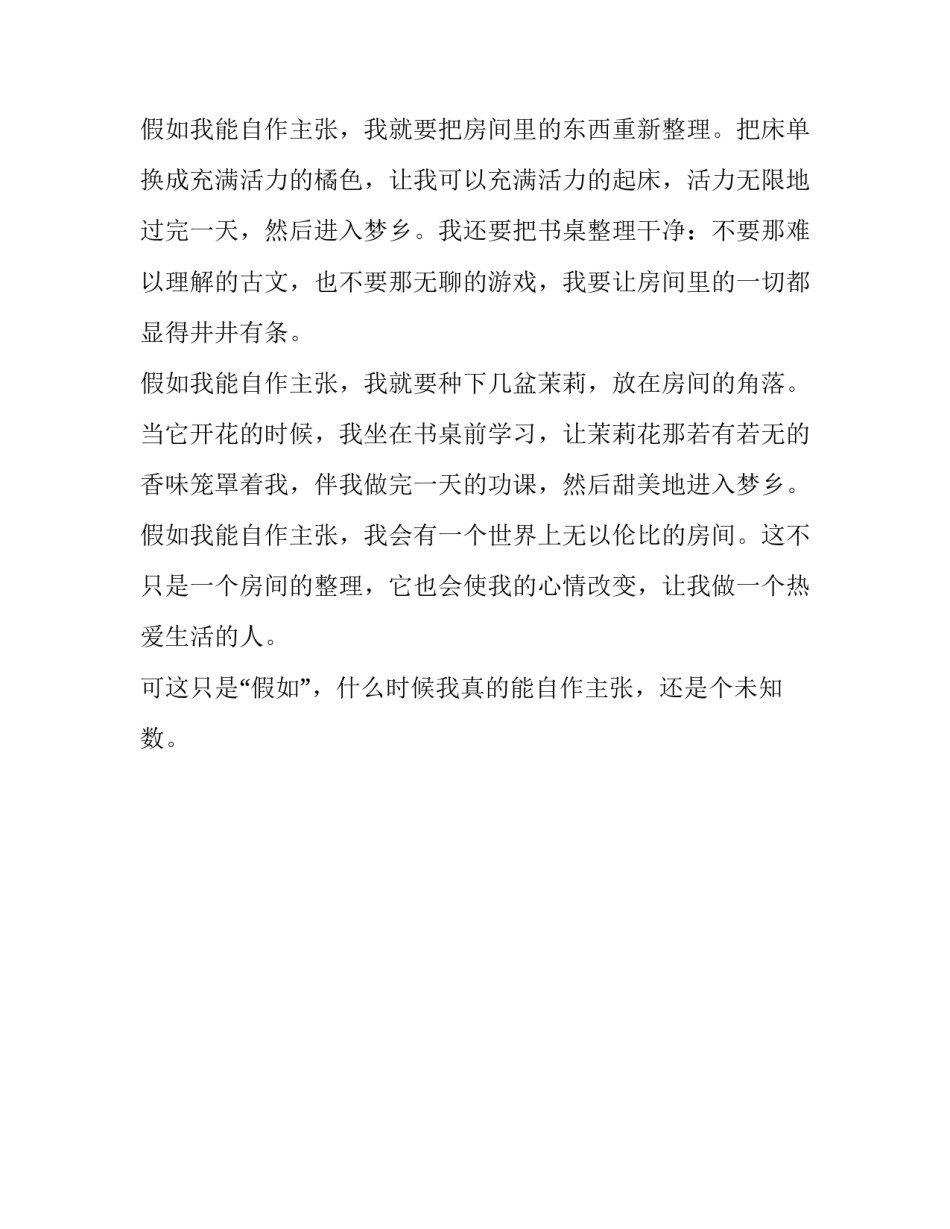 假如我能自作主张，我就要把房间里的东西重新整理。把床单换成充满活力的橘色，让我可以充满活力的起床，活力无限地过完一天，然后进入梦乡。我还要把书桌整理干净：不要那难以理解的古文，也不要那无聊的游戏，我要让房间里的一切都显得井井有条。

假如我能自作主张，我就要种下几盆茉莉，放在房间的角落。当它开花的时候，我坐在书桌前学习，让茉莉花那若有若无的香味笼罩着我，伴我做完一天的功课，然后甜美地进入梦乡。

假如我能自作主张，我会有一个世界上无以伦比的房间。这不只是一个房间的整理，它也会使我的心情改变，让我做一个热爱生活的人。

可这只是“假如”，什么时候我真的能自作主张，还是个未知数。